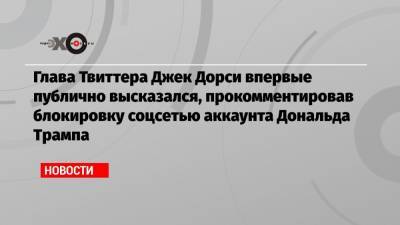 ЭХО

Глава Твиттера Джек Дорси впервые публично высказался, прокомментировав блокировку соцсетью аккаунта Дональда Трампа

НОВОСТИ